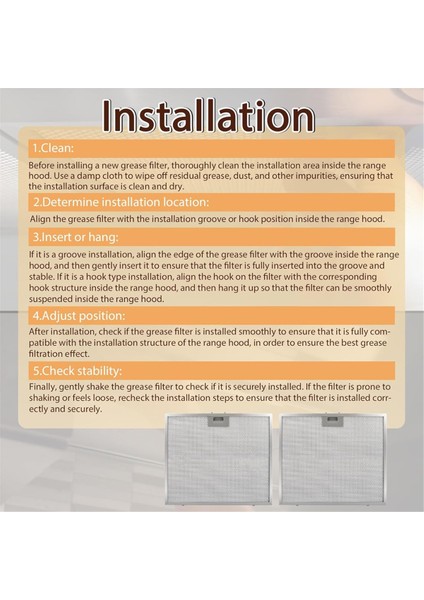 Installation

1.Clean:

Before installing a new grease filter, thoroughly clean the installation area inside the range hood. Use a damp cloth to wipe off residual grease, dust, and other impurities, ensuring that the installation surface is clean and dry.

2.Determine installation location:

Align the grease filter with the installation groove or hook position inside the range hood.

3.Insert or hang:

If it is a groove installation, align the edge of the grease filter with the groove inside the range hood, and then gently insert it to ensure that the filter is fully inserted into the groove and stable. If it is a hook type installation, align the hook on the filter with the corresponding hook structure inside the range hood, and then hang it up so that the filter can be smoothly suspended inside the range hood.

4.Adjust position:

After installation, check if the grease filter is installed smoothly to ensure that it is fully compatible with the installation structure of the range hood, in order to ensure the best grease filtration effect.

5.Check stability:

Finally, gently shake the grease filter to check if it is securely installed. If the filter is prone to shaking or feels loose, recheck the installation steps to ensure that the filter is installed correctly and securely.